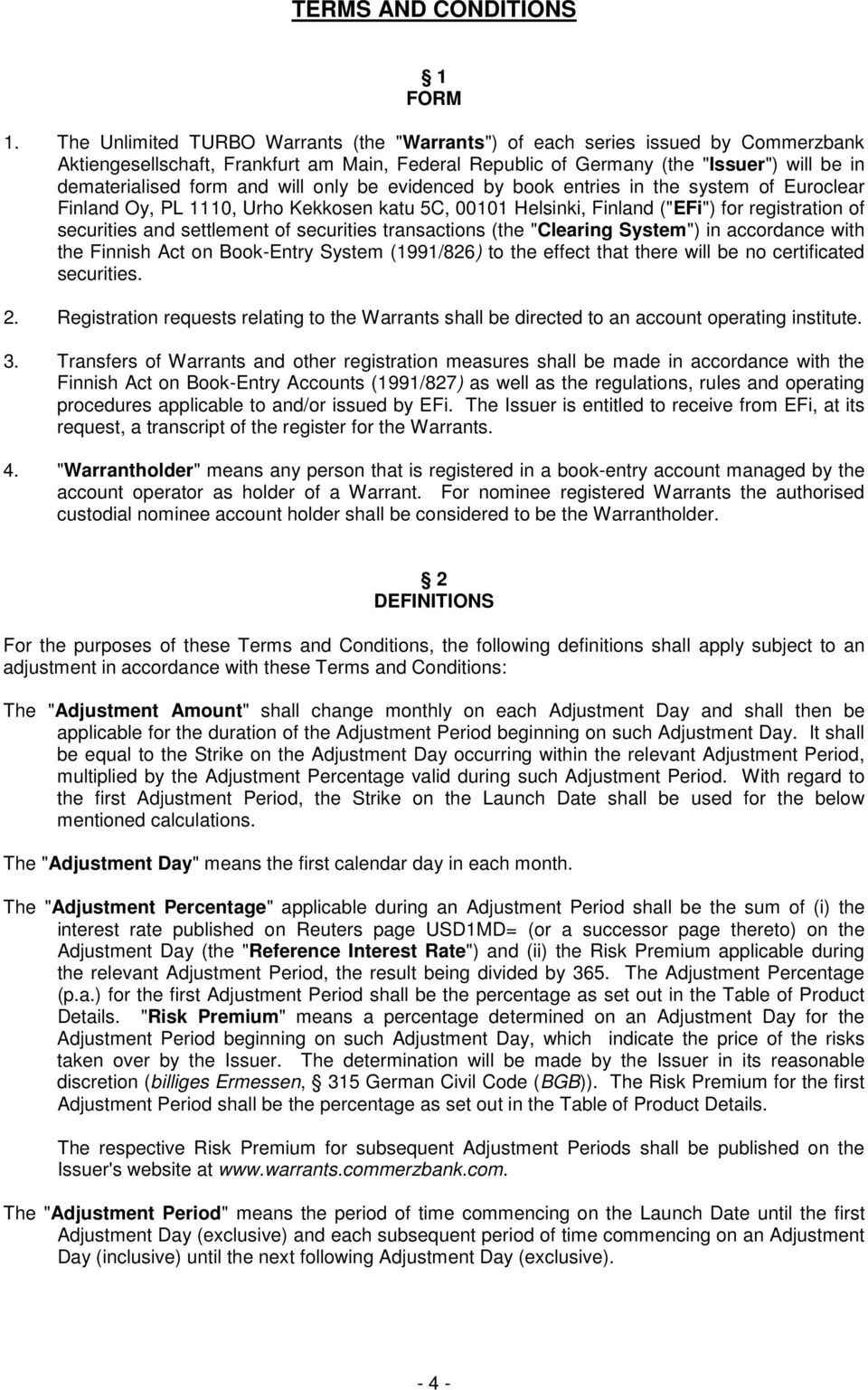 TERMS AND CONDITIONS

§ 1
FORM

1. The Unlimited TURBO Warrants (the "Warrants") of each series issued by Commerzbank Aktiengesellschaft, Frankfurt am Main, Federal Republic of Germany (the "Issuer") will be in dematerialised form and will only be evidenced by book entries in the system of Euroclear Finland Oy, PL 1110, Urho Kekkosen katu 5C, 00101 Helsinki, Finland ("EFi") for registration of securities and settlement of securities transactions (the "Clearing System") in accordance with the Finnish Act on Book-Entry System (1991/826) to the effect that there will be no certificated securities.

2. Registration requests relating to the Warrants shall be directed to an account operating institute.

3. Transfers of Warrants and other registration measures shall be made in accordance with the Finnish Act on Book-Entry Accounts (1991/827) as well as the regulations, rules and operating procedures applicable to and/or issued by EFi. The Issuer is entitled to receive from EFi, at its request, a transcript of the register for the Warrants.

4. "Warrantholder" means any person that is registered in a book-entry account managed by the account operator as holder of a Warrant. For nominee registered Warrants the authorised custodial nominee account holder shall be considered to be the Warrantholder.

§ 2
DEFINITIONS

For the purposes of these Terms and Conditions, the following definitions shall apply subject to an adjustment in accordance with these Terms and Conditions:

The "Adjustment Amount" shall change monthly on each Adjustment Day and shall then be applicable for the duration of the Adjustment Period beginning on such Adjustment Day. It shall be equal to the Strike on the Adjustment Day occurring within the relevant Adjustment Period, multiplied by the Adjustment Percentage valid during such Adjustment Period. With regard to the first Adjustment Period, the Strike on the Launch Date shall be used for the below mentioned calculations.

The "Adjustment Day" means the first calendar day in each month.

The "Adjustment Percentage" applicable during an Adjustment Period shall be the sum of (i) the interest rate published on Reuters page USD1MD= (or a successor page thereto) on the Adjustment Day (the "Reference Interest Rate") and (ii) the Risk Premium applicable during the relevant Adjustment Period, the result being divided by 365. The Adjustment Percentage (p.a.) for the first Adjustment Period shall be the percentage as set out in the Table of Product Details. "Risk Premium" means a percentage determined on an Adjustment Day for the Adjustment Period beginning on such Adjustment Day, which indicate the price of the risks taken over by the Issuer. The determination will be made by the Issuer in its reasonable discretion (billiges Ermessen, § 315 German Civil Code (BGB)). The Risk Premium for the first Adjustment Period shall be the percentage as set out in the Table of Product Details.

The respective Risk Premium for subsequent Adjustment Periods shall be published on the Issuer's website at www.warrants.commerzbank.com.

The "Adjustment Period" means the period of time commencing on the Launch Date until the first Adjustment Day (exclusive) and each subsequent period of time commencing on an Adjustment Day (inclusive) until the next following Adjustment Day (exclusive).

- 4 -